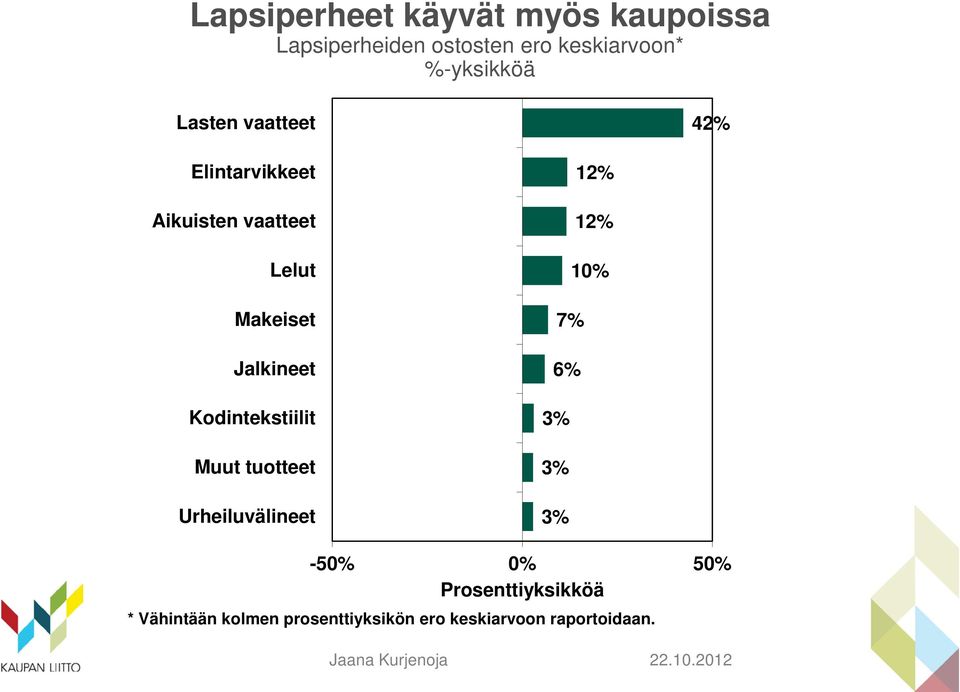 Lapsiperheet käyvät myös kaupoissa
Lapsiperheiden ostosten ero keskiarvoon*
%-yksikköä

Lasten vaatteet 42%
Elintarvikkeet 12%
Aikuisten vaatteet 12%
Lelut 10%
Makeiset 7%
Jalkineet 6%
Kodintekstiilit 3%
Muut tuotteet 3%
Urheiluvälineet 3%

-50% 0% 50%
Prosenttiyksikköä

* Vähintään kolmen prosenttiyksikön ero keskiarvoon raportoidaan.

KAUPAN LIITTO

Jaana Kurjenoja 22.10.2012